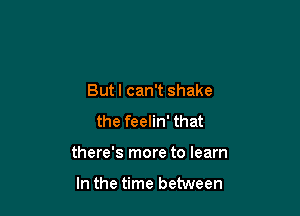 But I can't shake
the feelin' that
there's more to learn
In the time between